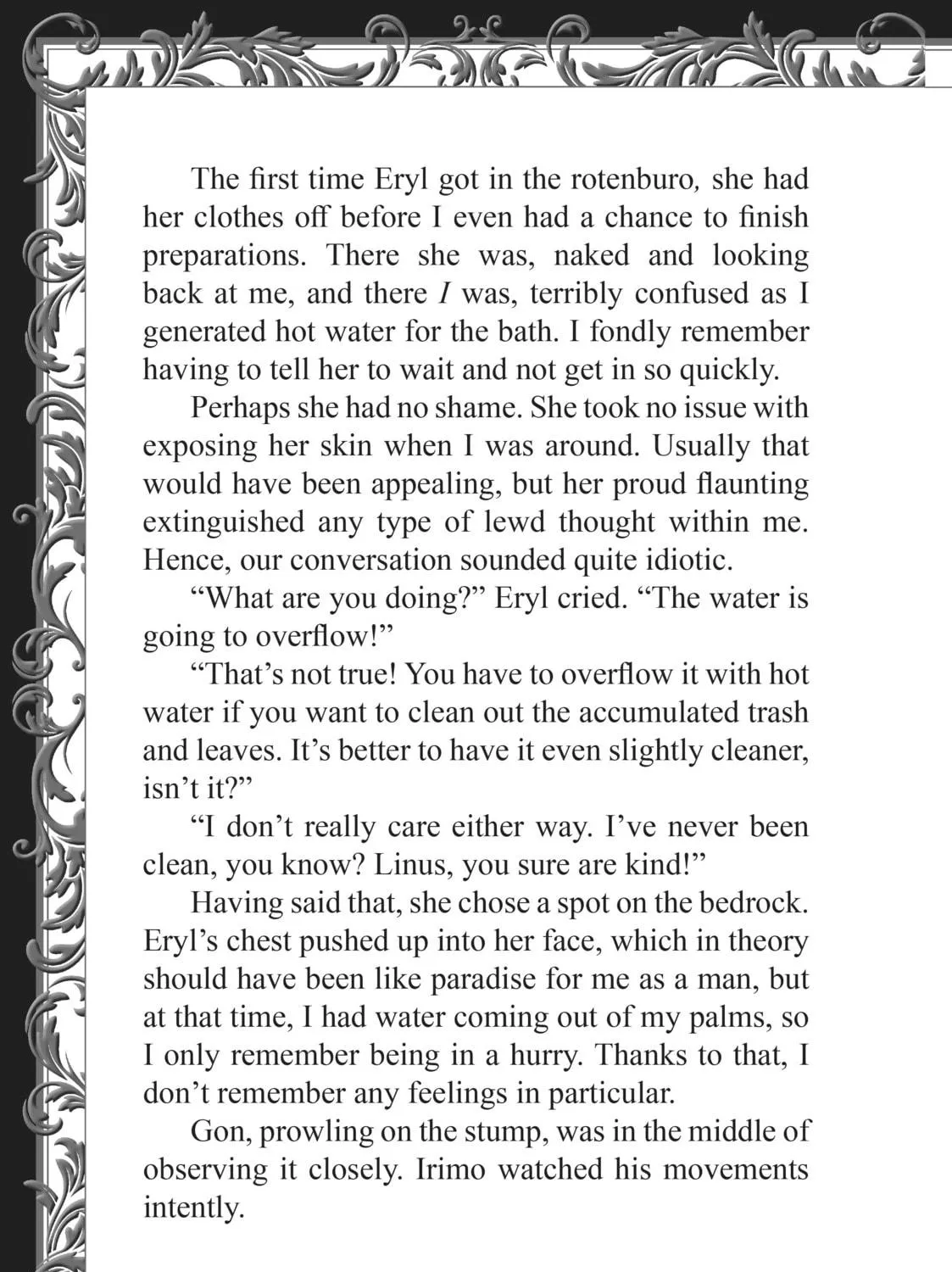 The first time Eryl got in the rotenburo, she had her clothes off before I even had a chance to finish preparations. There she was, naked and looking back at me, and there I was, terribly confused as I generated hot water for the bath. I fondly remember having to tell her to wait and not get in so quickly.

Perhaps she had no shame. She took no issue with exposing her skin when I was around. Usually that would have been appealing, but her proud flaunting extinguished any type of lewd thought within me. Hence, our conversation sounded quite idiotic.

"What are you doing?" Eryl cried. "The water is going to overflow!"

"That's not true! You have to overflow it with hot water if you want to clean out the accumulated trash and leaves. It's better to have it even slightly cleaner, isn't it?"

"I don't really care either way. I've never been clean, you know? Linus, you sure are kind!"

Having said that, she chose a spot on the bedrock. Eryl's chest pushed up into her face, which in theory should have been like paradise for me as a man, but at that time, I had water coming out of my palms, so I only remember being in a hurry. Thanks to that, I don't remember any feelings in particular.

Gon, prowling on the stump, was in the middle of observing it closely. Irimo watched his movements intently.